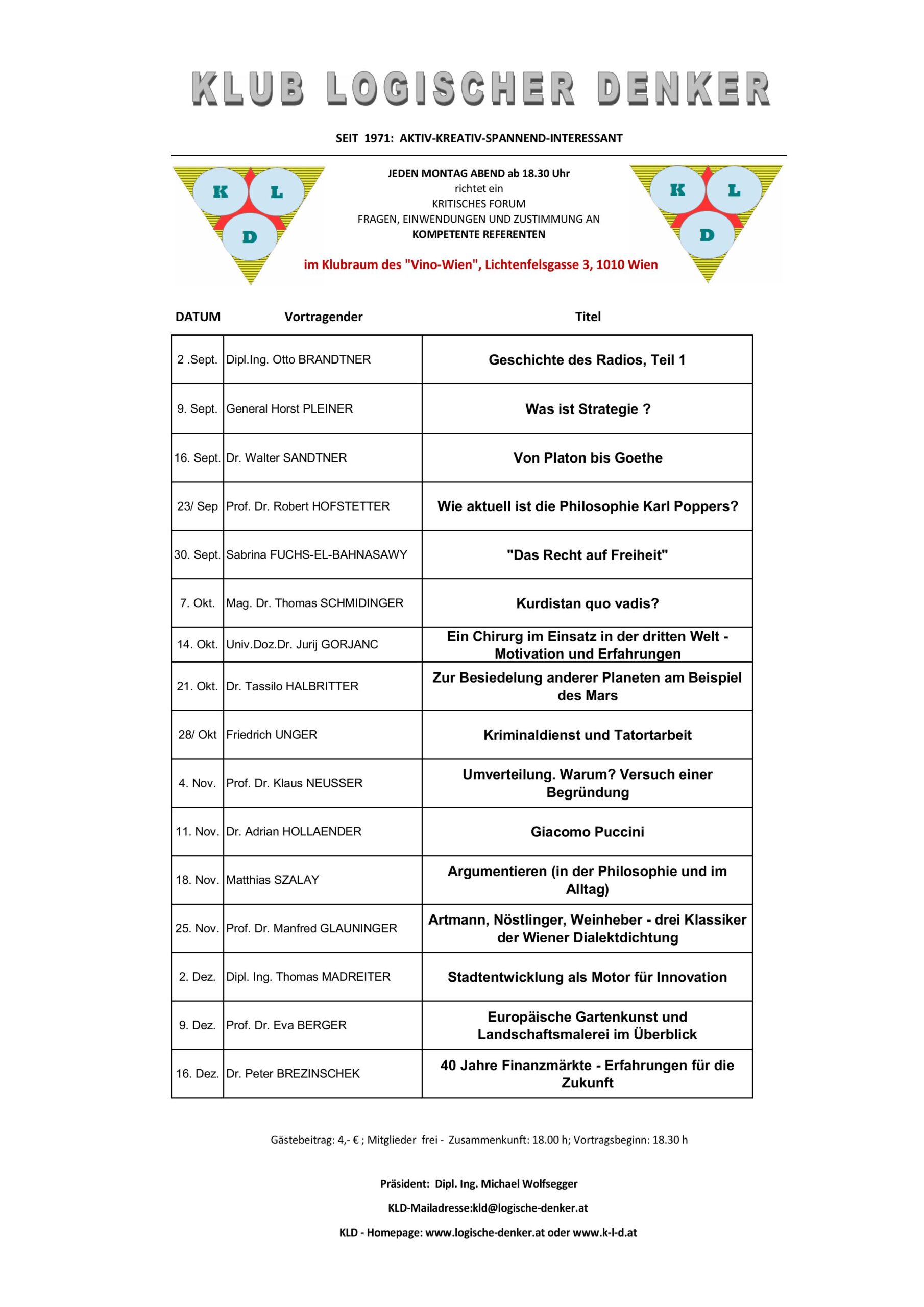 KLUB LOGISCHER DENKER

SEIT 1971: AKTIV-KREATIV-SPANNEND-INTERESSANT

K L D

JEDEN MONTAG ABEND ab 18.30 Uhr
richtet ein
KRITISCHES FORUM
FRAGEN, EINWENDUNGEN UND ZUSTIMMUNG AN
KOMPETENTE REFERENTEN

im Klubraum des "Vino-Wien", Lichtenfelsgasse 3, 1010 Wien

K L D

| DATUM | Vortragender | Titel |
|---|---|---|
| 2 .Sept. | Dipl.Ing. Otto BRANDTNER | Geschichte des Radios, Teil 1 |
| 9. Sept. | General Horst PLEINER | Was ist Strategie ? |
| 16. Sept. | Dr. Walter SANDTNER | Von Platon bis Goethe |
| 23/ Sep | Prof. Dr. Robert HOFSTETTER | Wie aktuell ist die Philosophie Karl Poppers? |
| 30. Sept. | Sabrina FUCHS-EL-BAHNASAWY | "Das Recht auf Freiheit" |
| 7. Okt. | Mag. Dr. Thomas SCHMIDINGER | Kurdistan quo vadis? |
| 14. Okt. | Univ.Doz.Dr. Jurij GORJANC | Ein Chirurg im Einsatz in der dritten Welt - Motivation und Erfahrungen |
| 21. Okt. | Dr. Tassilo HALBRITTER | Zur Besiedelung anderer Planeten am Beispiel des Mars |
| 28/ Okt | Friedrich UNGER | Kriminaldienst und Tatortarbeit |
| 4. Nov. | Prof. Dr. Klaus NEUSSER | Umverteilung. Warum? Versuch einer Begründung |
| 11. Nov. | Dr. Adrian HOLLAENDER | Giacomo Puccini |
| 18. Nov. | Matthias SZALAY | Argumentieren (in der Philosophie und im Alltag) |
| 25. Nov. | Prof. Dr. Manfred GLAUNINGER | Artmann, Nöstlinger, Weinheber - drei Klassiker der Wiener Dialektdichtung |
| 2. Dez. | Dipl. Ing. Thomas MADREITER | Stadtentwicklung als Motor für Innovation |
| 9. Dez. | Prof. Dr. Eva BERGER | Europäische Gartenkunst und Landschaftsmalerei im Überblick |
| 16. Dez. | Dr. Peter BREZINSCHEK | 40 Jahre Finanzmärkte - Erfahrungen für die Zukunft |

Gästebeitrag: 4,- € ; Mitglieder frei - Zusammenkunft: 18.00 h; Vortragsbeginn: 18.30 h

Präsident: Dipl. Ing. Michael Wolfsegger

KLD-Mailadresse:kld@logische-denker.at

KLD - Homepage: www.logische-denker.at oder www.k-l-d.at